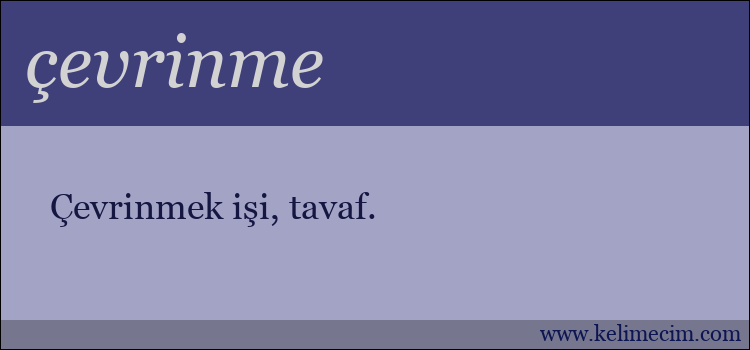 çevrinme

Çevrinmek işi, tavaf.

www.kelimecim.com